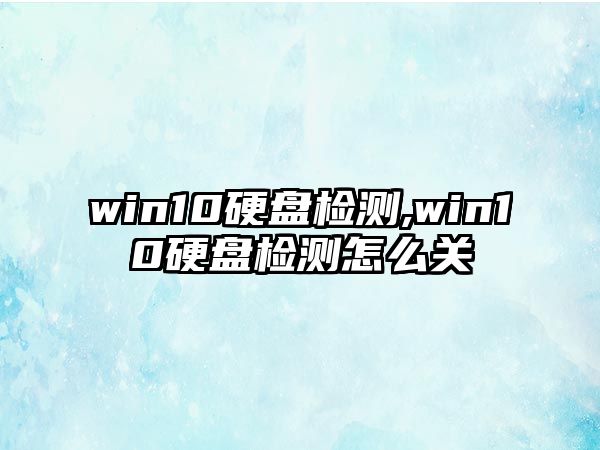 win10硬盘检测,win10硬盘检测怎么关